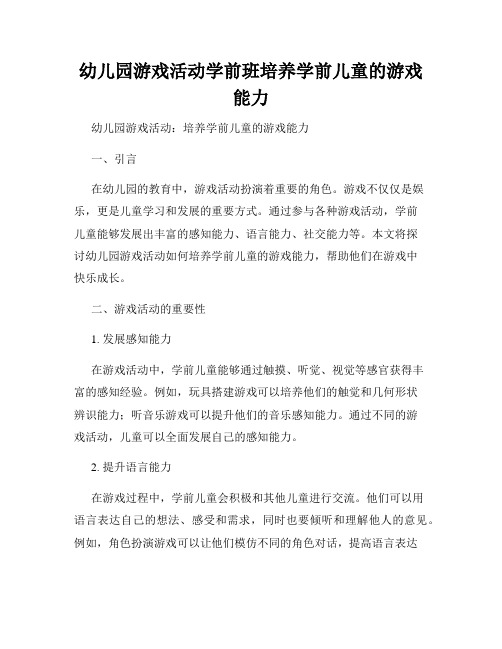 幼儿园游戏活动学前班培养学前儿童的游戏能力

幼儿园游戏活动：培养学前儿童的游戏能力

一、引言

在幼儿园的教育中，游戏活动扮演着重要的角色。游戏不仅仅是娱乐，更是儿童学习和发展的重要方式。通过参与各种游戏活动，学前儿童能够发展出丰富的感知能力、语言能力、社交能力等。本文将探讨幼儿园游戏活动如何培养学前儿童的游戏能力，帮助他们在游戏中快乐成长。

二、游戏活动的重要性

1. 发展感知能力

在游戏活动中，学前儿童能够通过触摸、听觉、视觉等感官获得丰富的感知经验。例如，玩具搭建游戏可以培养他们的触觉和几何形状辨识能力；听音乐游戏可以提升他们的音乐感知能力。通过不同的游戏活动，儿童可以全面发展自己的感知能力。

2. 提升语言能力

在游戏过程中，学前儿童会积极和其他儿童进行交流。他们可以用语言表达自己的想法、感受和需求，同时也要倾听和理解他人的意见。例如，角色扮演游戏可以让他们模仿不同的角色对话，提高语言表达